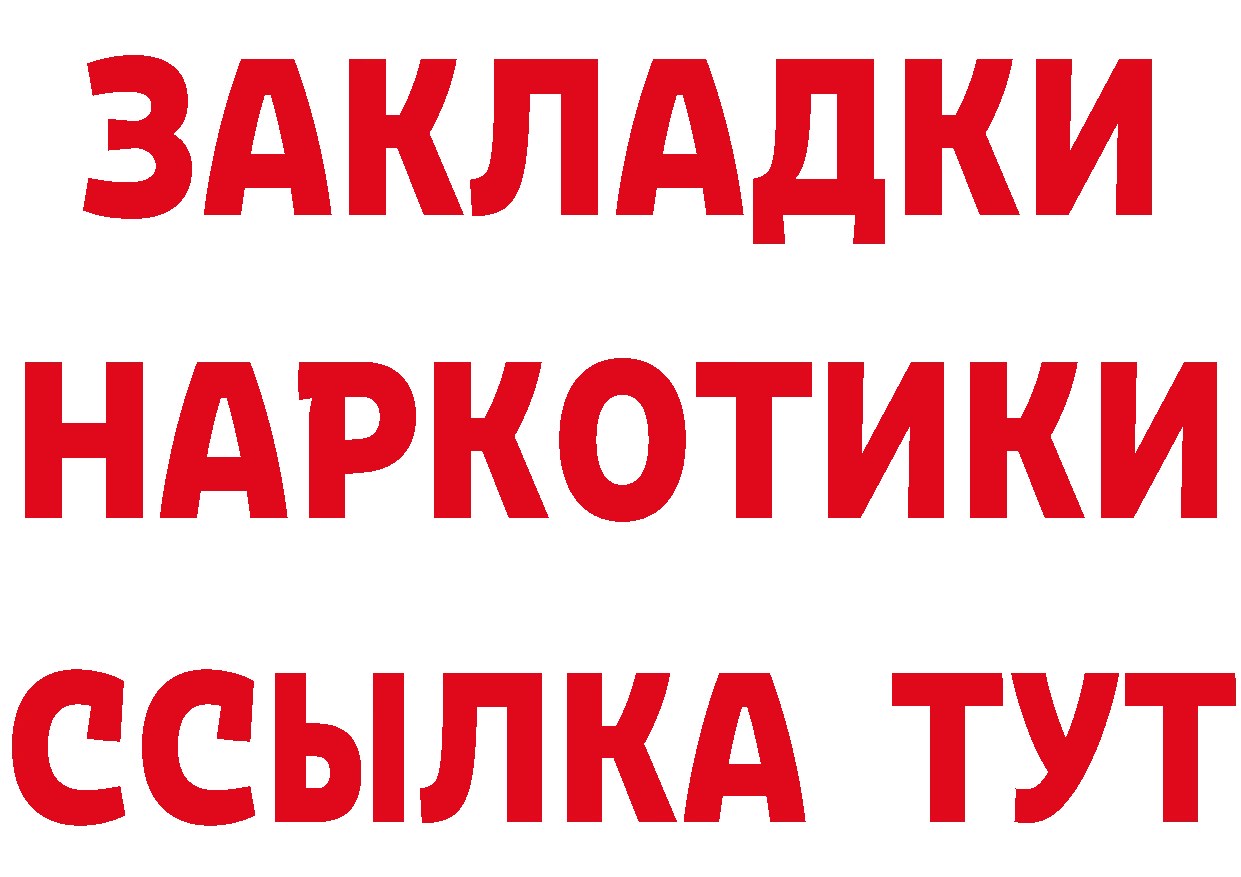 ЗАКЛАДКИ
НАРКОТИКИ
ССЫЛКА ТУТ